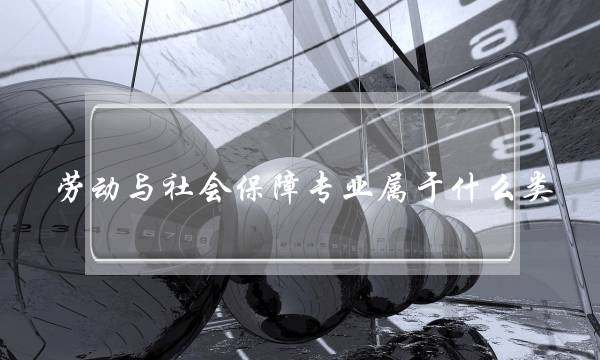 劳动与社会保障专业属于什么类